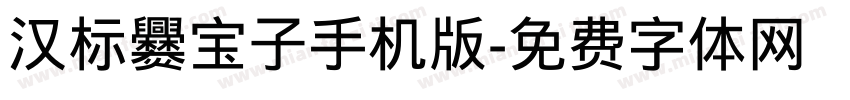 汉标爨宝子手机版-免费字体网